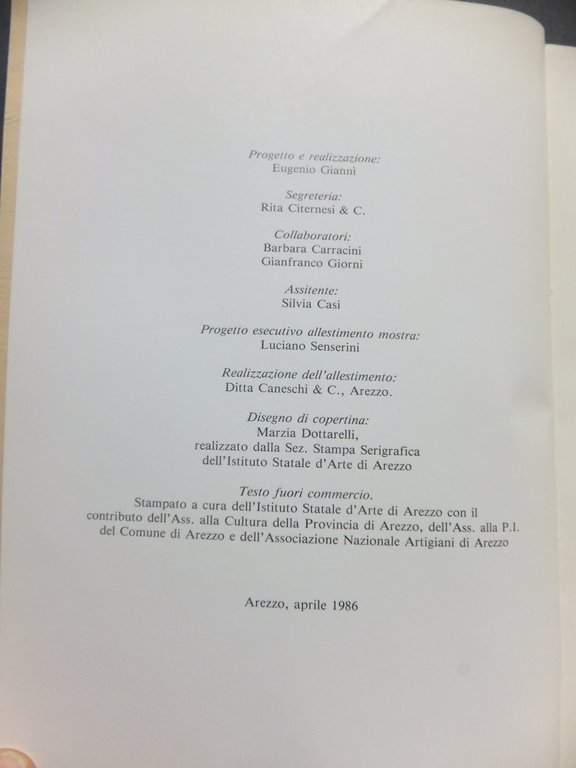 Progetto e realizzazione:
Eugenio Gianni

Segreteria:
Rita Citernesi & C.

Collaboratori:
Barbara Carracini
Gianfranco Giorni

Assitente:
Silvia Casi

Progetto esecutivo allestimento mostra:
Luciano Senserini

Realizzazione dell'allestimento:
Ditta Caneschi & C., Arezzo.

Disegno di copertina:
Marzia Dottarelli,
realizzato dalla Sez. Stampa Serigrafica
dell'Istituto Statale d'Arte di Arezzo

Testo fuori commercio.
Stampato a cura dell'Istituto Statale d'Arte di Arezzo con il contributo dell'Ass. alla Cultura della Provincia di Arezzo, dell'Ass. alla P.I. del Comune di Arezzo e dell'Associazione Nazionale Artigiani di Arezzo

Arezzo, aprile 1986